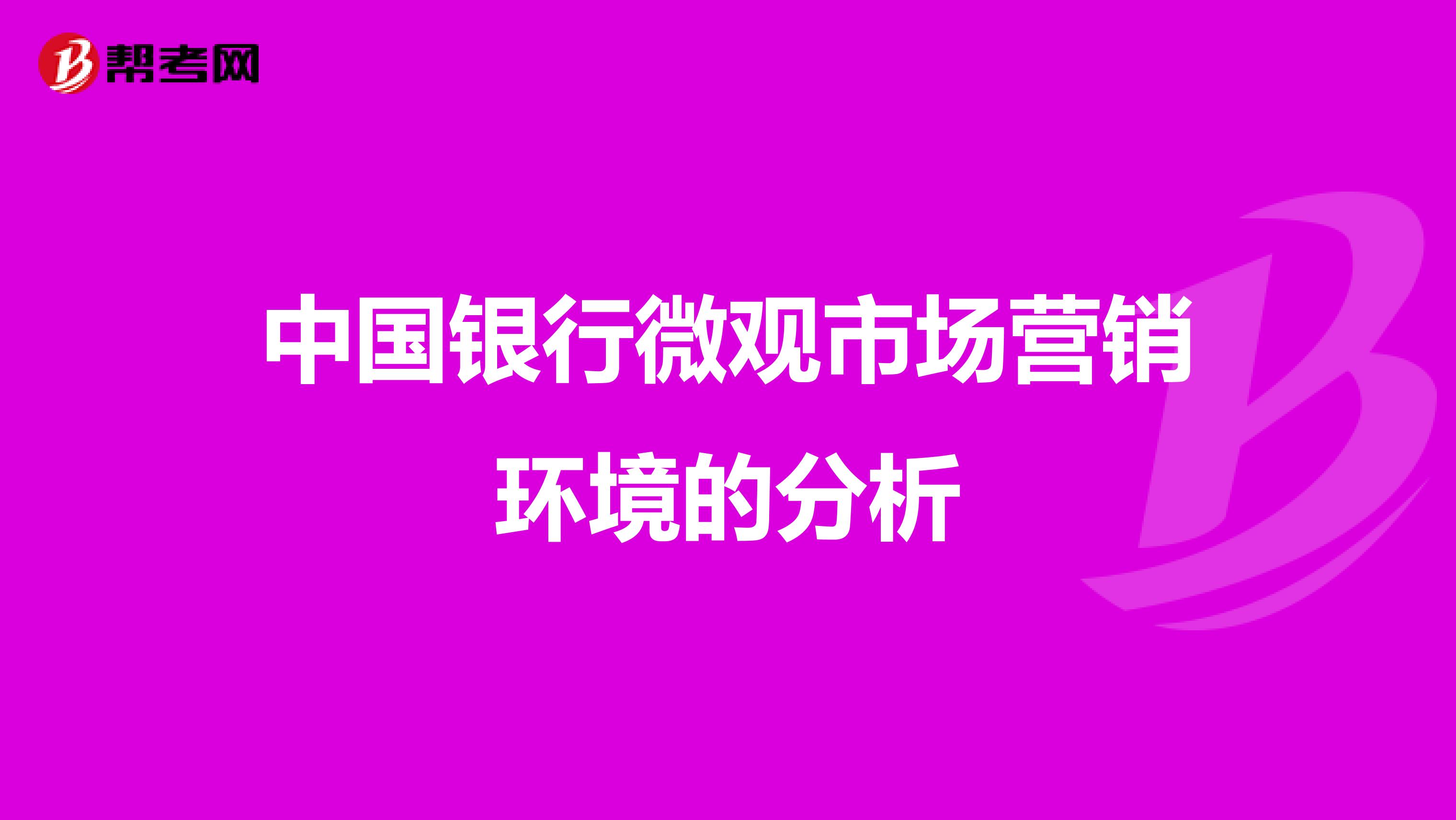 帮考网

中国银行微观市场营销环境的分析